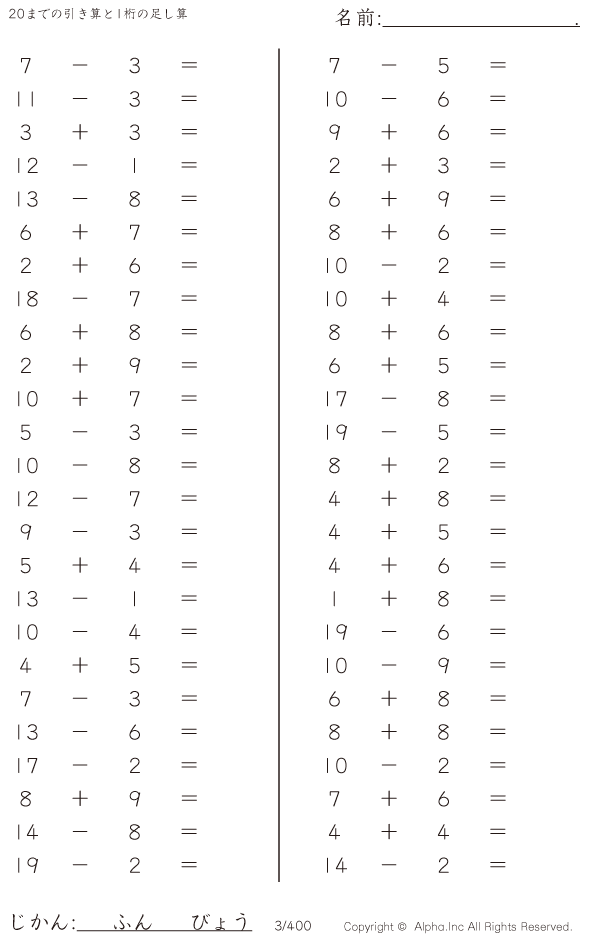 20までの引き算と1桁の足し算

名前:____.

$7 - 3 =$
$11 - 3 =$
$3 + 3 =$
$12 - 1 =$
$13 - 8 =$
$6 + 7 =$
$2 + 6 =$
$18 - 7 =$
$6 + 8 =$
$2 + 9 =$
$10 + 7 =$
$5 - 3 =$
$10 - 8 =$
$12 - 7 =$
$9 - 3 =$
$5 + 4 =$
$13 - 1 =$
$10 - 4 =$
$4 + 5 =$
$7 - 3 =$
$13 - 6 =$
$17 - 2 =$
$8 + 9 =$
$14 - 8 =$
$19 - 2 =$

$7 - 5 =$
$10 - 6 =$
$9 + 6 =$
$2 + 3 =$
$6 + 9 =$
$8 + 6 =$
$10 - 2 =$
$10 + 4 =$
$8 + 6 =$
$6 + 5 =$
$17 - 8 =$
$19 - 5 =$
$8 + 2 =$
$4 + 8 =$
$4 + 5 =$
$4 + 6 =$
$1 + 8 =$
$19 - 6 =$
$10 - 9 =$
$6 + 8 =$
$8 + 8 =$
$10 - 2 =$
$7 + 6 =$
$4 + 4 =$
$14 - 2 =$

じかん:____ふん____びょう 3/400 Copyright © Alpha.Inc All Rights Reserved.